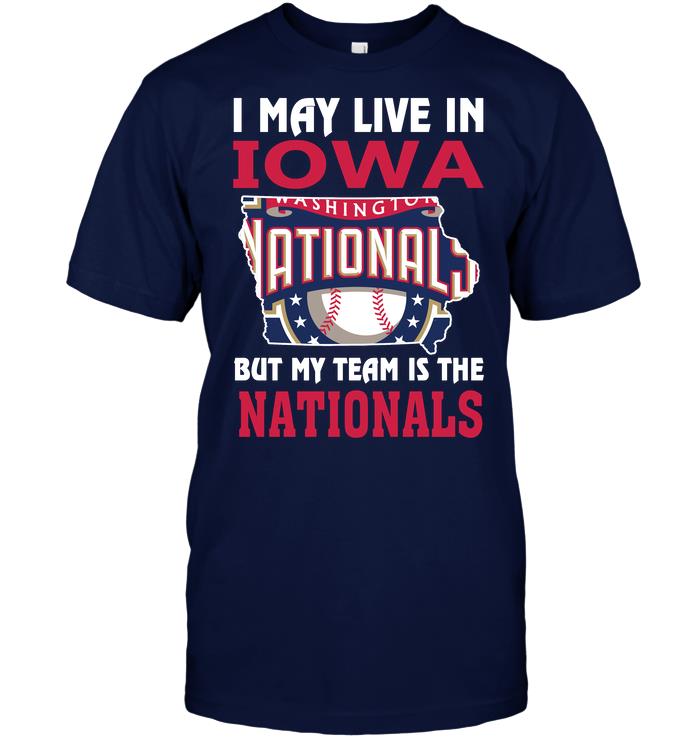 I MAY LIVE IN
IOWA
WASHINGTON
NATIONALS
BUT MY TEAM IS THE
NATIONALS